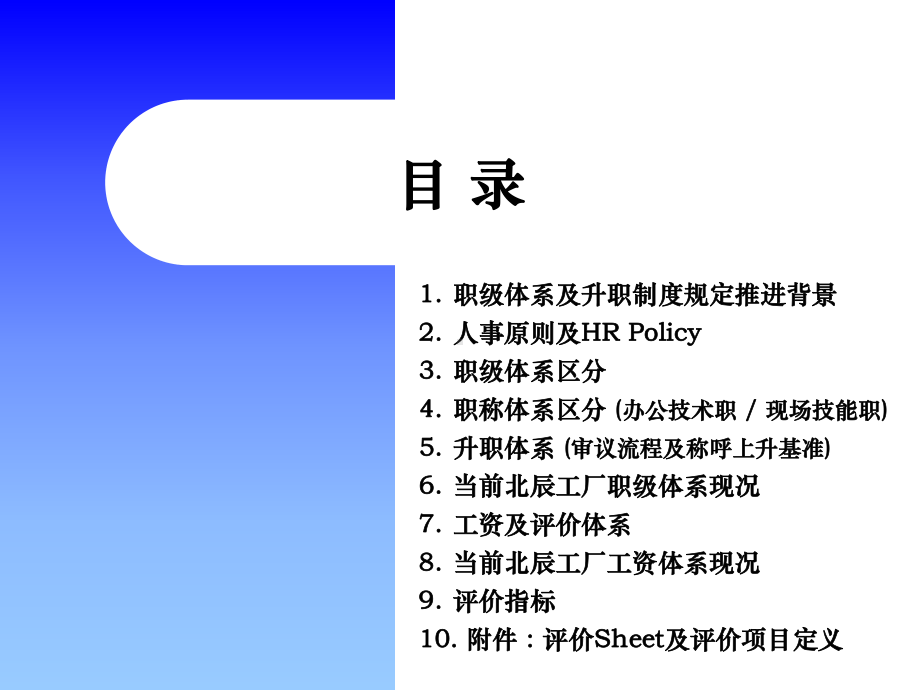 目 录

1. 职级体系及升职制度规定推进背景
2. 人事原则及HR Policy
3. 职级体系区分
4. 职称体系区分 (办公技术职 / 现场技能职)
5. 升职体系 (审议流程及称呼上升基准)
6. 当前北辰工厂职级体系现况
7. 工资及评价体系
8. 当前北辰工厂工资体系现况
9. 评价指标
10. 附件：评价Sheet及评价项目定义